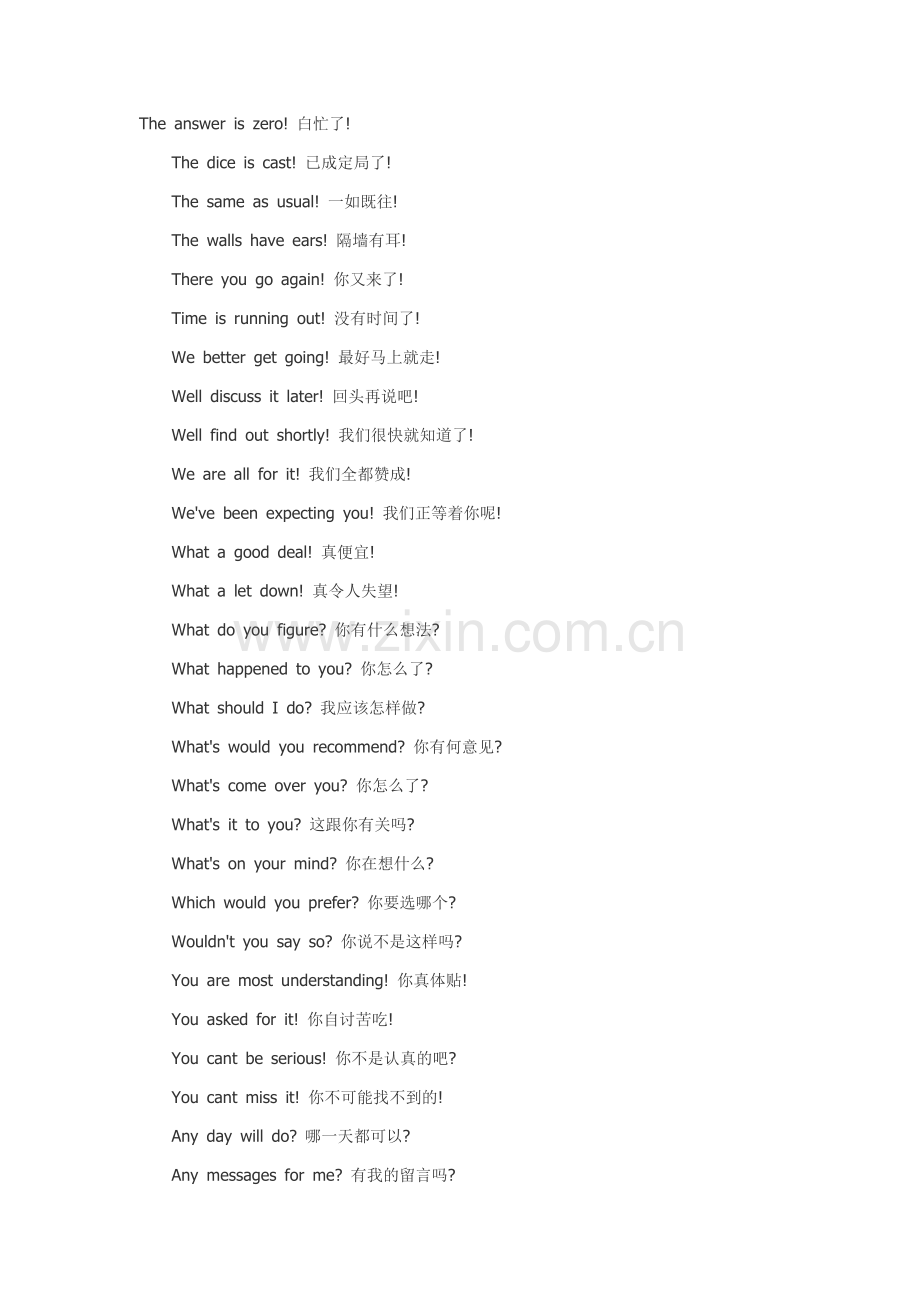 The answer is zero! 白忙了!

The dice is cast! 已成定局了!

The same as usual! 一如既往!

The walls have ears! 隔墙有耳!

There you go again! 你又来了!

Time is running out! 没有时间了!

We better get going! 最好马上就走!

Well discuss it later! 回头再说吧!

Well find out shortly! 我们很快就知道了!

We are all for it! 我们全都赞成!

We've been expecting you! 我们正等着你呢!

What a good deal! 真便宜!

What a let down! 真令人失望!

What do you figure? 你有什么想法?

What happened to you? 你怎么了?

What should I do? 我应该怎样做?

What's would you recommend? 你有何意见?

What's come over you? 你怎么了?

What's it to you? 这跟你有关吗?

What's on your mind? 你在想什么?

Which would you prefer? 你要选哪个?

Wouldn't you say so? 你说不是这样吗?

You are most understanding! 你真体贴!

You asked for it! 你自讨苦吃!

You cant be serious! 你不是认真的吧?

You cant miss it! 你不可能找不到的!

Any day will do? 哪一天都可以?

Any messages for me? 有我的留言吗?

www.zixin.com.cn